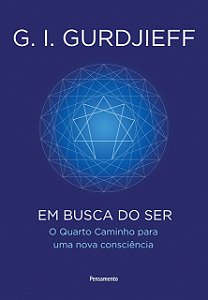 G. I. GURDJIEFF

EM BUSCA DO SER

O Quarto Caminho para uma nova consciência

Pensamento